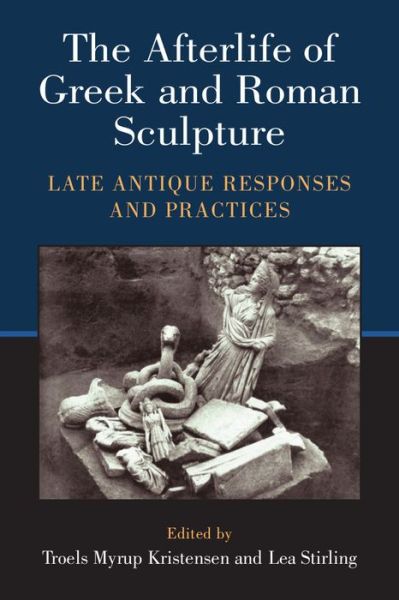 The Afterlife of Greek and Roman Sculpture

LATE ANTIQUE RESPONSES AND PRACTICES

Edited by
Troels Myrup Kristensen and Lea Stirling